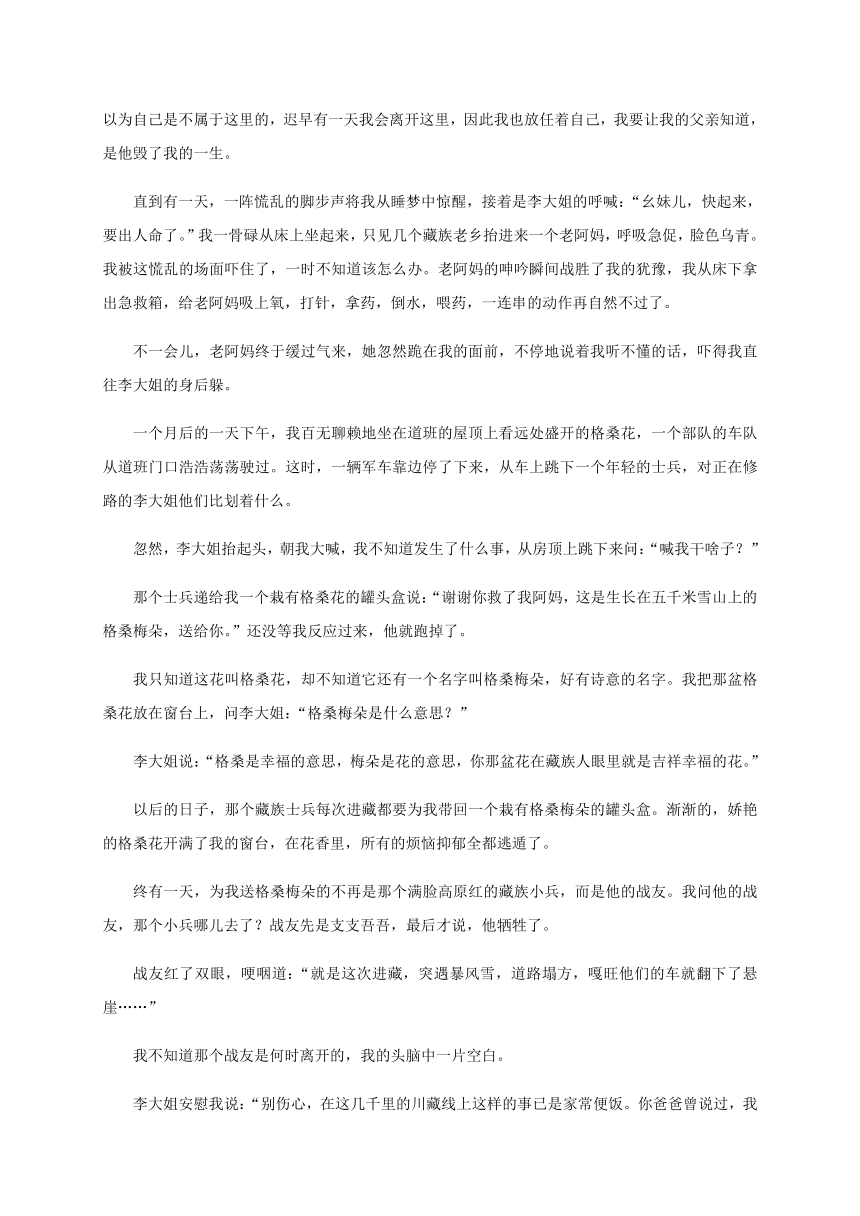 以为自己是不属于这里的，迟早有一天我会离开这里，因此我也放任着自己，我要让我的父亲知道，是他毁了我的一生。

直到有一天，一阵慌乱的脚步声将我从睡梦中惊醒，接着是李大姐的呼喊：“幺妹儿，快起来，要出人命了。”我一骨碌从床上坐起来，只见几个藏族老乡抬进来一个老阿妈，呼吸急促，脸色乌青。我被这慌乱的场面吓住了，一时不知道该怎么办。老阿妈的呻吟瞬间战胜了我的犹豫，我从床下拿出急救箱，给老阿妈吸上氧，打针，拿药，倒水，喂药，一连串的动作再自然不过了。

不一会儿，老阿妈终于缓过气来，她忽然跪在我的面前，不停地说着我听不懂的话，吓得我直往李大姐的身后躲。

一个月后的一天下午，我百无聊赖地坐在道班的屋顶上看远处盛开的格桑花，一个部队的车队从道班门口浩浩荡荡驶过。这时，一辆军车靠边停了下来，从车上跳下一个年轻的士兵，对正在修路的李大姐他们比划着什么。

忽然，李大姐抬起头，朝我大喊，我不知道发生了什么事，从房顶上跳下来问：“喊我干啥子？”

那个士兵递给我一个栽有格桑花的罐头盒说：“谢谢你救了我阿妈，这是生长在五千米雪山上的格桑梅朵，送给你。”还没等我反应过来，他就跑掉了。

我只知道这花叫格桑花，却不知道它还有一个名字叫格桑梅朵，好有诗意的名字。我把那盆格桑花放在窗台上，问李大姐：“格桑梅朵是什么意思？”

李大姐说：“格桑是幸福的意思，梅朵是花的意思，你那盆花在藏族人眼里就是吉祥幸福的花。”

以后的日子，那个藏族士兵每次进藏都要为我带回一个栽有格桑梅朵的罐头盒。渐渐的，娇艳的格桑花开满了我的窗台，在花香里，所有的烦恼抑郁全都逃遁了。

终有一天，为我送格桑梅朵的不再是那个满脸高原红的藏族小兵，而是他的战友。我问他的战友，那个小兵哪儿去了？战友先是支支吾吾，最后才说，他牺牲了。

战友红了双眼，哽咽道：“就是这次进藏，突遇暴风雪，道路塌方，嘎旺他们的车就翻下了悬崖……”

我不知道那个战友是何时离开的，我的头脑中一片空白。

李大姐安慰我说：“别伤心，在这几千里的川藏线上这样的事已是家常便饭。你爸爸曾说过，我